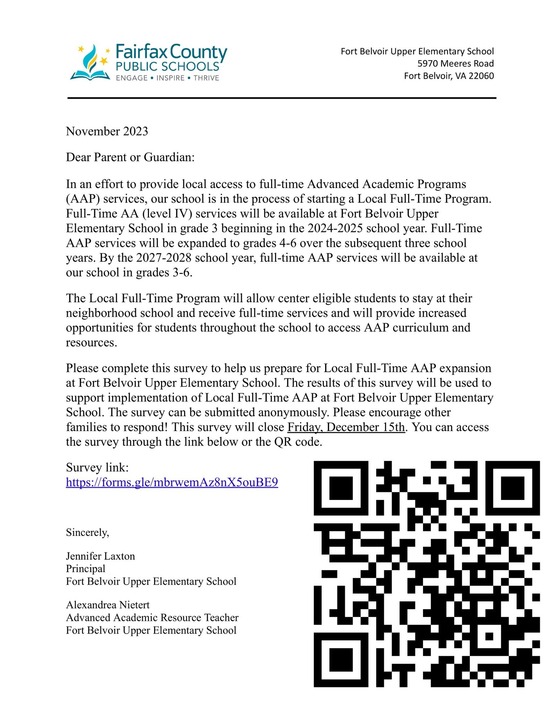 Fairfax County PUBLIC SCHOOLS
ENGAGE • INSPIRE • THRIVE

Fort Belvoir Upper Elementary School
5970 Meeres Road
Fort Belvoir, VA 22060

November 2023

Dear Parent or Guardian:

In an effort to provide local access to full-time Advanced Academic Programs (AAP) services, our school is in the process of starting a Local Full-Time Program. Full-Time AA (level IV) services will be available at Fort Belvoir Upper Elementary School in grade 3 beginning in the 2024-2025 school year. Full-Time AAP services will be expanded to grades 4-6 over the subsequent three school years. By the 2027-2028 school year, full-time AAP services will be available at our school in grades 3-6.

The Local Full-Time Program will allow center eligible students to stay at their neighborhood school and receive full-time services and will provide increased opportunities for students throughout the school to access AAP curriculum and resources.

Please complete this survey to help us prepare for Local Full-Time AAP expansion at Fort Belvoir Upper Elementary School. The results of this survey will be used to support implementation of Local Full-Time AAP at Fort Belvoir Upper Elementary School. The survey can be submitted anonymously. Please encourage other families to respond! This survey will close Friday, December 15th. You can access the survey through the link below or the QR code.

Survey link:
https://forms.gle/mbrwemAz8nX5ouBE9

Sincerely,

Jennifer Laxton
Principal
Fort Belvoir Upper Elementary School

Alexandrea Nietert
Advanced Academic Resource Teacher
Fort Belvoir Upper Elementary School